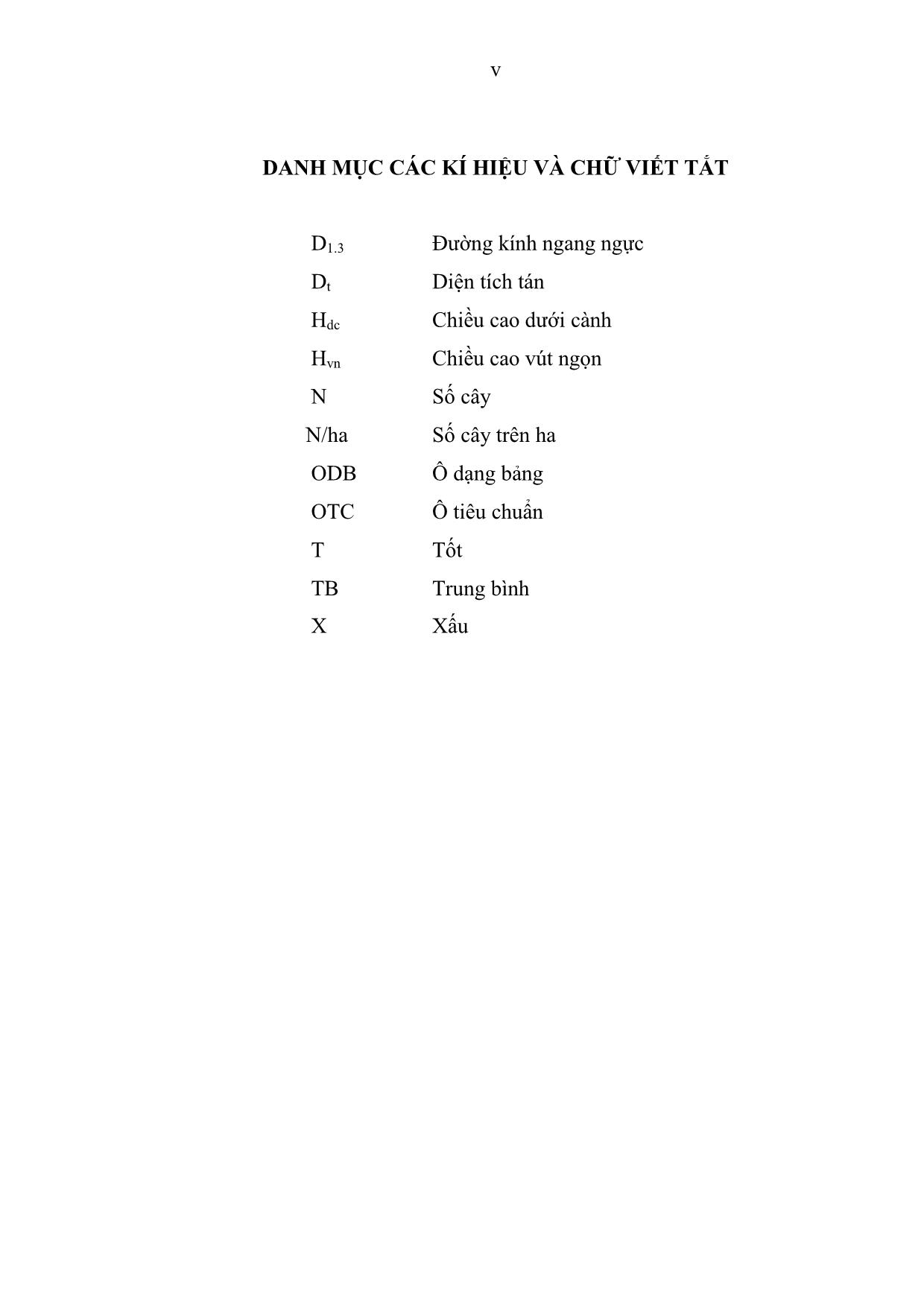 v

DANH MỤC CÁC KÍ HIỆU VÀ CHỮ VIẾT TẮT

| | |
|---|---|
| $D_{1.3}$ | Đường kính ngang ngực |
| $D_t$ | Diện tích tán |
| $H_{dc}$ | Chiều cao dưới cành |
| $H_{vn}$ | Chiều cao vút ngọn |
| N | Số cây |
| N/ha | Số cây trên ha |
| ODB | Ô dạng bảng |
| OTC | Ô tiêu chuẩn |
| T | Tốt |
| TB | Trung bình |
| X | Xấu |